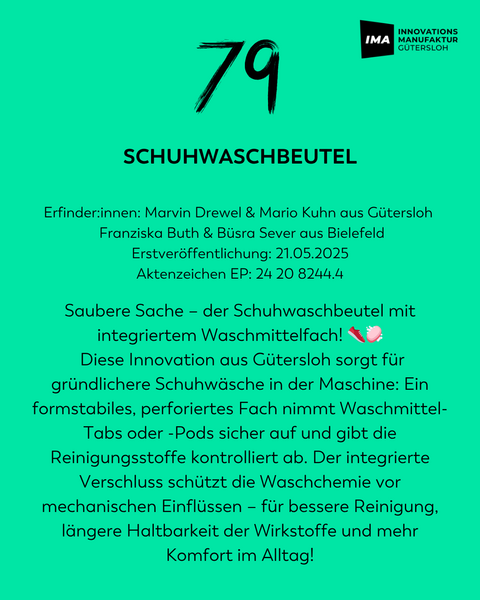 IMA INNOVATIONS MANUFAKTUR GÜTERSLOH

79

SCHUHWASCHBEUTEL

Erfinder:innen: Marvin Drewel & Mario Kuhn aus Gütersloh
Franziska Buth & Büsra Sever aus Bielefeld
Erstveröffentlichung: 21.05.2025
Aktenzeichen EP: 24 20 8244.4

Saubere Sache – der Schuhwaschbeutel mit integriertem Waschmittelfach! 👟🧼
Diese Innovation aus Gütersloh sorgt für gründlichere Schuhwäsche in der Maschine: Ein formstabiles, perforiertes Fach nimmt Waschmittel-Tabs oder -Pods sicher auf und gibt die Reinigungsstoffe kontrolliert ab. Der integrierte Verschluss schützt die Waschchemie vor mechanischen Einflüssen – für bessere Reinigung, längere Haltbarkeit der Wirkstoffe und mehr Komfort im Alltag!